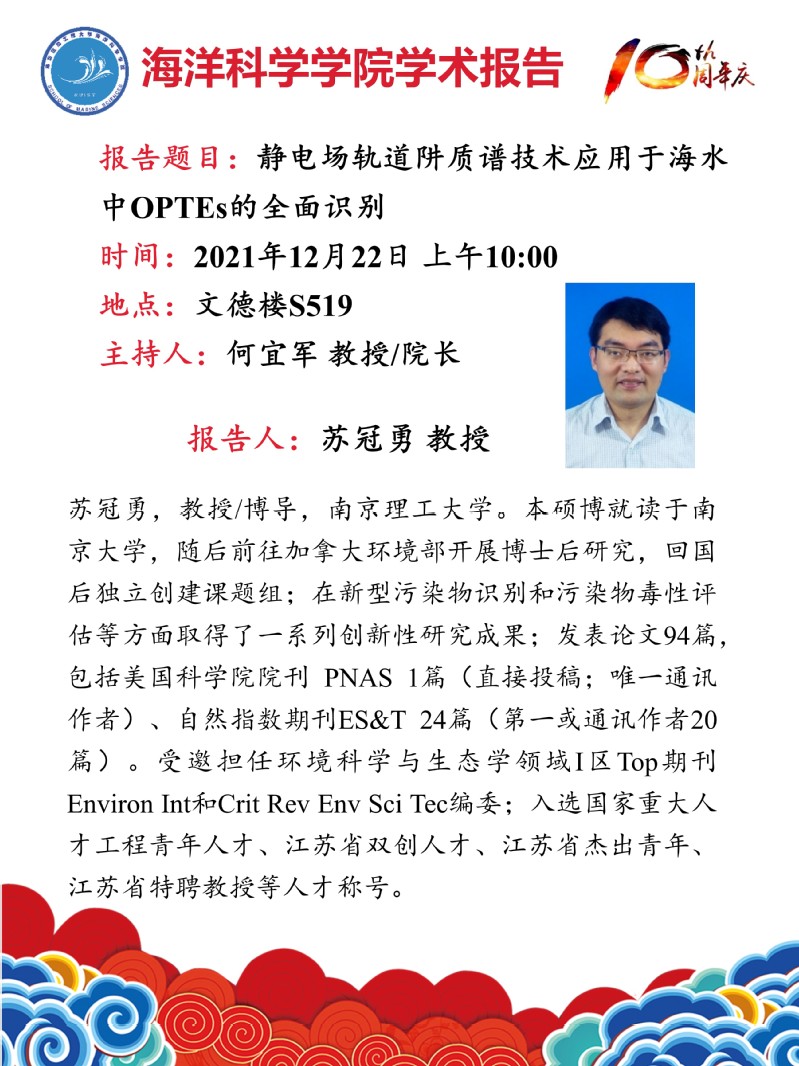 海洋科学学院学术报告

10周年庆

报告题目：静电场轨道阱质谱技术应用于海水中OPTEs的全面识别

时间：2021年12月22日 上午10:00

地点：文德楼S519

主持人：何宜军 教授/院长

报告人：苏冠勇 教授

苏冠勇，教授/博导，南京理工大学。本硕博就读于南京大学，随后前往加拿大环境部开展博士后研究，回国后独立创建课题组；在新型污染物识别和污染物毒性评估等方面取得了一系列创新性研究成果；发表论文94篇，包括美国科学院院刊 PNAS 1篇（直接投稿；唯一通讯作者）、自然指数期刊ES&T 24篇（第一或通讯作者20篇）。受邀担任环境科学与生态学领域I区Top期刊Environ Int和Crit Rev Env Sci Tec编委；入选国家重大人才工程青年人才、江苏省双创人才、江苏省杰出青年、江苏省特聘教授等人才称号。